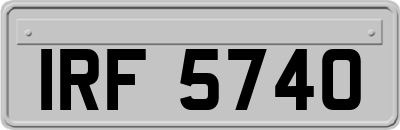 IRF 5740